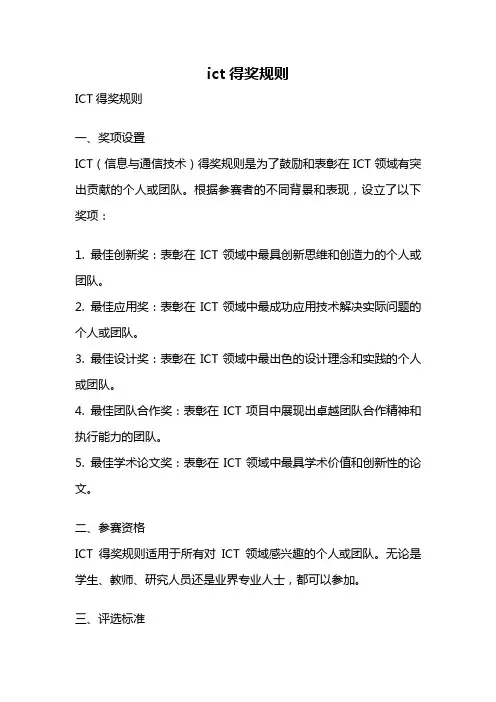 ict 得奖规则

ICT 得奖规则

一、奖项设置

ICT（信息与通信技术）得奖规则是为了鼓励和表彰在 ICT 领域有突出贡献的个人或团队。根据参赛者的不同背景和表现，设立了以下奖项：

1. 最佳创新奖：表彰在 ICT 领域中最具创新思维和创造力的个人或团队。

2. 最佳应用奖：表彰在 ICT 领域中最成功应用技术解决实际问题的个人或团队。

3. 最佳设计奖：表彰在 ICT 领域中最出色的设计理念和实践的个人或团队。

4. 最佳团队合作奖：表彰在 ICT 项目中展现出卓越团队合作精神和执行能力的团队。

5. 最佳学术论文奖：表彰在 ICT 领域中最具学术价值和创新性的论文。

二、参赛资格

ICT 得奖规则适用于所有对 ICT 领域感兴趣的个人或团队。无论是学生、教师、研究人员还是业界专业人士，都可以参加。

三、评选标准